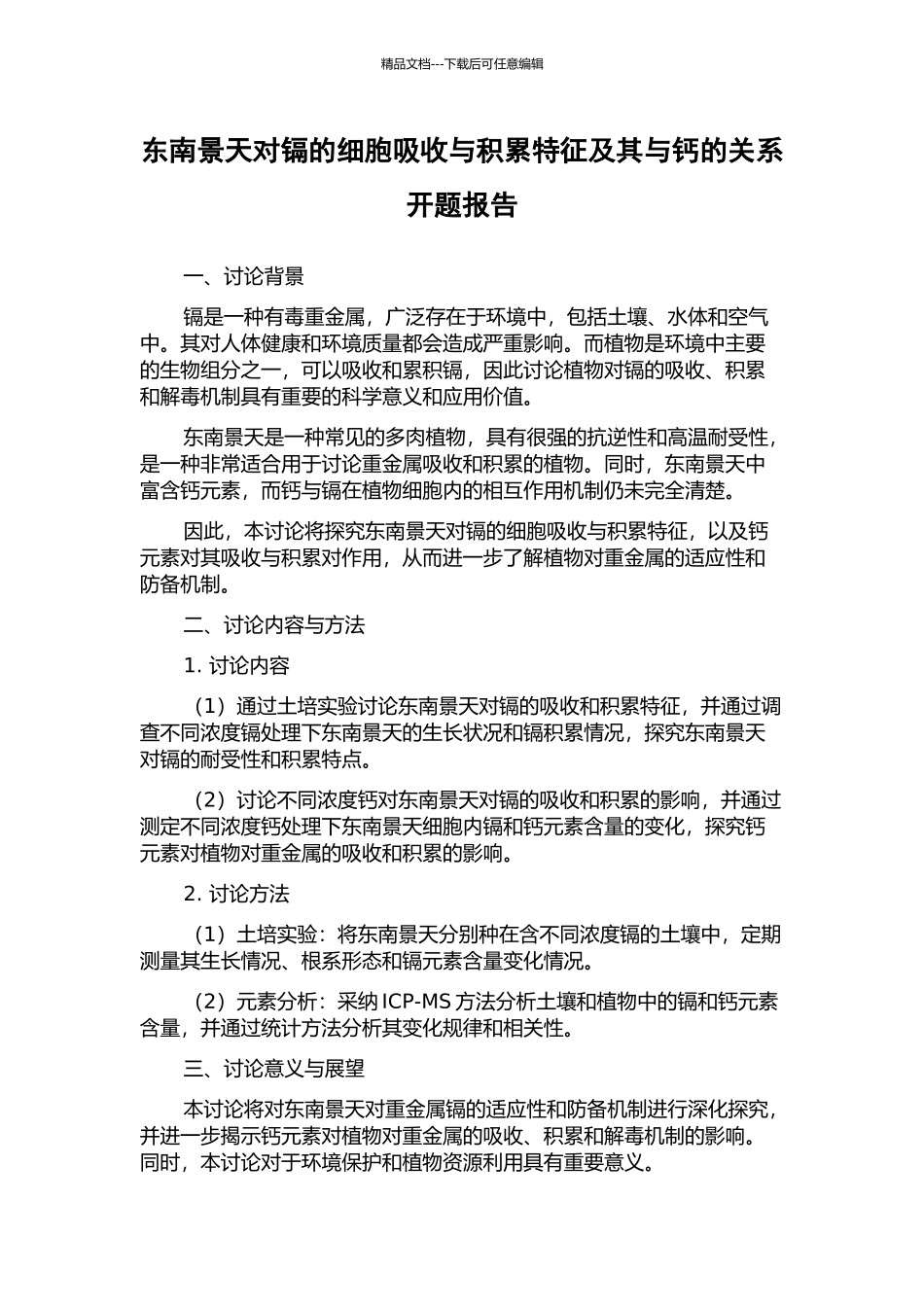 精品文档---下载后可任意编辑

东南景天对镉的细胞吸收与积累特征及其与钙的关系开题报告

一、讨论背景

镉是一种有毒重金属，广泛存在于环境中，包括土壤、水体和空气中。其对人体健康和环境质量都会造成严重影响。而植物是环境中主要的生物组分之一，可以吸收和累积镉，因此讨论植物对镉的吸收、积累和解毒机制具有重要的科学意义和应用价值。

东南景天是一种常见的多肉植物，具有很强的抗逆性和高温耐受性，是一种非常适合用于讨论重金属吸收和积累的植物。同时，东南景天中富含钙元素，而钙与镉在植物细胞内的相互作用机制仍未完全清楚。

因此，本讨论将探究东南景天对镉的细胞吸收与积累特征，以及钙元素对其吸收与积累对作用，从而进一步了解植物对重金属的适应性和防备机制。

二、讨论内容与方法

1. 讨论内容

（1）通过土培实验讨论东南景天对镉的吸收和积累特征，并通过调查不同浓度镉处理下东南景天的生长状况和镉积累情况，探究东南景天对镉的耐受性和积累特点。

（2）讨论不同浓度钙对东南景天对镉的吸收和积累的影响，并通过测定不同浓度钙处理下东南景天细胞内镉和钙元素含量的变化，探究钙元素对植物对重金属的吸收和积累的影响。

2. 讨论方法

（1）土培实验：将东南景天分别种在含不同浓度镉的土壤中，定期测量其生长情况、根系形态和镉元素含量变化情况。

（2）元素分析：采纳 ICP-MS 方法分析土壤和植物中的镉和钙元素含量，并通过统计方法分析其变化规律和相关性。

三、讨论意义与展望

本讨论将对东南景天对重金属镉的适应性和防备机制进行深化探究，并进一步揭示钙元素对植物对重金属的吸收、积累和解毒机制的影响。同时，本讨论对于环境保护和植物资源利用具有重要意义。